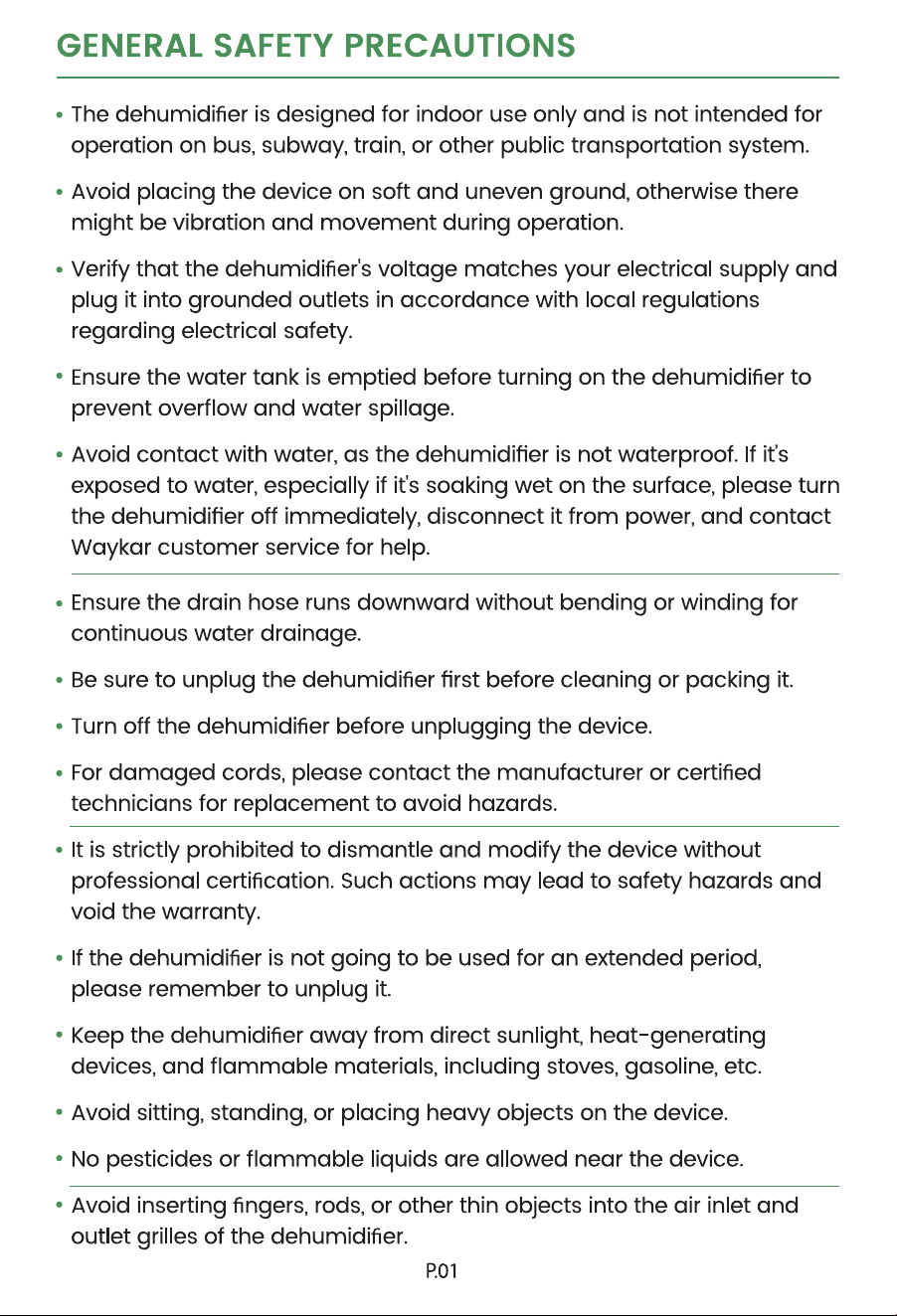 GENERAL SAFETY PRECAUTIONS

• The dehumidifier is designed for indoor use only and is not intended for operation on bus, subway, train, or other public transportation system.

• Avoid placing the device on soft and uneven ground, otherwise there might be vibration and movement during operation.

• Verify that the dehumidifier's voltage matches your electrical supply and plug it into grounded outlets in accordance with local regulations regarding electrical safety.

• Ensure the water tank is emptied before turning on the dehumidifier to prevent overflow and water spillage.

• Avoid contact with water, as the dehumidifier is not waterproof. If it's exposed to water, especially if it's soaking wet on the surface, please turn the dehumidifier off immediately, disconnect it from power, and contact Waykar customer service for help.

• Ensure the drain hose runs downward without bending or winding for continuous water drainage.

• Be sure to unplug the dehumidifier first before cleaning or packing it.

• Turn off the dehumidifier before unplugging the device.

• For damaged cords, please contact the manufacturer or certified technicians for replacement to avoid hazards.

• It is strictly prohibited to dismantle and modify the device without professional certification. Such actions may lead to safety hazards and void the warranty.

• If the dehumidifier is not going to be used for an extended period, please remember to unplug it.

• Keep the dehumidifier away from direct sunlight, heat-generating devices, and flammable materials, including stoves, gasoline, etc.

• Avoid sitting, standing, or placing heavy objects on the device.

• No pesticides or flammable liquids are allowed near the device.

• Avoid inserting fingers, rods, or other thin objects into the air inlet and outlet grilles of the dehumidifier.

P.01